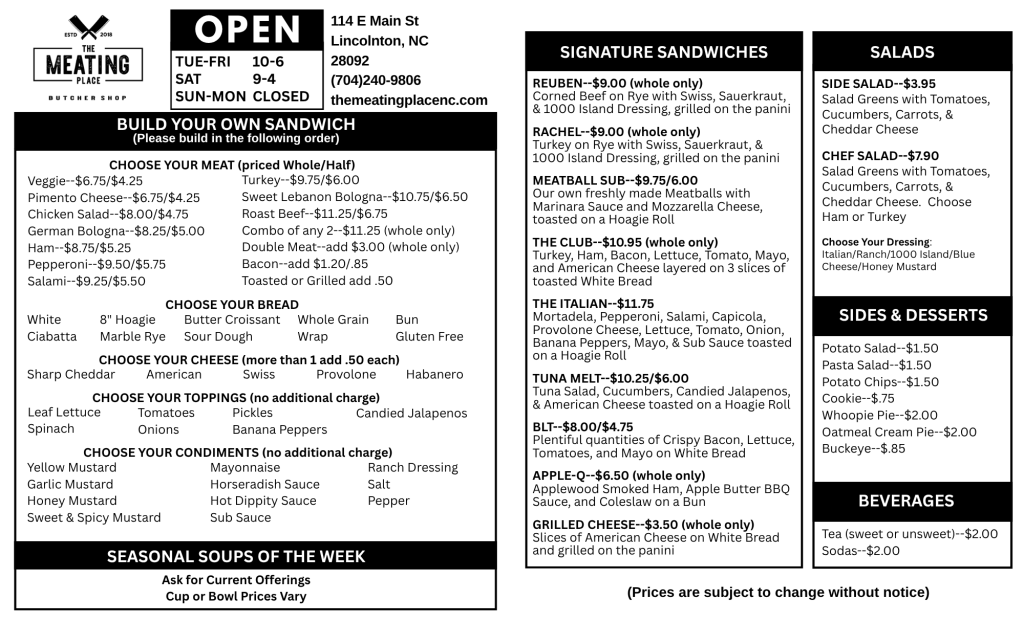 ESTD 2018
THE MEATING PLACE
BUTCHER SHOP

OPEN
TUE-FRI 10-6
SAT 9-4
SUN-MON CLOSED

114 E Main St
Lincolnton, NC
28092
(704)240-9806
themeatingplacenc.com

BUILD YOUR OWN SANDWICH
(Please build in the following order)

CHOOSE YOUR MEAT (priced Whole/Half)
Veggie--$6.75/$4.25
Pimento Cheese--$6.75/$4.25
Chicken Salad--$8.00/$4.75
German Bologna--$8.25/$5.00
Ham--$8.75/$5.25
Pepperoni--$9.50/$5.75
Salami--$9.25/$5.50
Turkey--$9.75/$6.00
Sweet Lebanon Bologna--$10.75/$6.50
Roast Beef--$11.25/$6.75
Combo of any 2--$11.25 (whole only)
Double Meat--add $3.00 (whole only)
Bacon--add $1.20/.85
Toasted or Grilled add .50

CHOOSE YOUR BREAD
White 8" Hoagie Butter Croissant Whole Grain Bun
Ciabatta Marble Rye Sour Dough Wrap Gluten Free

CHOOSE YOUR CHEESE (more than 1 add .50 each)
Sharp Cheddar American Swiss Provolone Habanero

CHOOSE YOUR TOPPINGS (no additional charge)
Leaf Lettuce Tomatoes Pickles Candied Jalapenos
Spinach Onions Banana Peppers

CHOOSE YOUR CONDIMENTS (no additional charge)
Yellow Mustard
Garlic Mustard
Honey Mustard
Sweet & Spicy Mustard
Mayonnaise
Horseradish Sauce
Hot Dippity Sauce
Sub Sauce
Ranch Dressing
Salt
Pepper

SEASONAL SOUPS OF THE WEEK
Ask for Current Offerings
Cup or Bowl Prices Vary

SIGNATURE SANDWICHES

REUBEN--$9.00 (whole only)
Corned Beef on Rye with Swiss, Sauerkraut, & 1000 Island Dressing, grilled on the panini

RACHEL--$9.00 (whole only)
Turkey on Rye with Swiss, Sauerkraut, & 1000 Island Dressing, grilled on the panini

MEATBALL SUB--$9.75/6.00
Our own freshly made Meatballs with Marinara Sauce and Mozzarella Cheese, toasted on a Hoagie Roll

THE CLUB--$10.95 (whole only)
Turkey, Ham, Bacon, Lettuce, Tomato, Mayo, and American Cheese layered on 3 slices of toasted White Bread

THE ITALIAN--$11.75
Mortadela, Pepperoni, Salami, Capicola, Provolone Cheese, Lettuce, Tomato, Onion, Banana Peppers, Mayo, & Sub Sauce toasted on a Hoagie Roll

TUNA MELT--$10.25/$6.00
Tuna Salad, Cucumbers, Candied Jalapenos, & American Cheese toasted on a Hoagie Roll

BLT--$8.00/$4.75
Plentiful quantities of Crispy Bacon, Lettuce, Tomatoes, and Mayo on White Bread

APPLE-Q--$6.50 (whole only)
Applewood Smoked Ham, Apple Butter BBQ Sauce, and Coleslaw on a Bun

GRILLED CHEESE--$3.50 (whole only)
Slices of American Cheese on White Bread and grilled on the panini

SALADS

SIDE SALAD--$3.95
Salad Greens with Tomatoes, Cucumbers, Carrots, & Cheddar Cheese

CHEF SALAD--$7.90
Salad Greens with Tomatoes, Cucumbers, Carrots, & Cheddar Cheese. Choose Ham or Turkey

Choose Your Dressing:
Italian/Ranch/1000 Island/Blue Cheese/Honey Mustard

SIDES & DESSERTS
Potato Salad--$1.50
Pasta Salad--$1.50
Potato Chips--$1.50
Cookie--$.75
Whoopie Pie--$2.00
Oatmeal Cream Pie--$2.00
Buckeye--$.85

BEVERAGES
Tea (sweet or unsweet)--$2.00
Sodas--$2.00

(Prices are subject to change without notice)